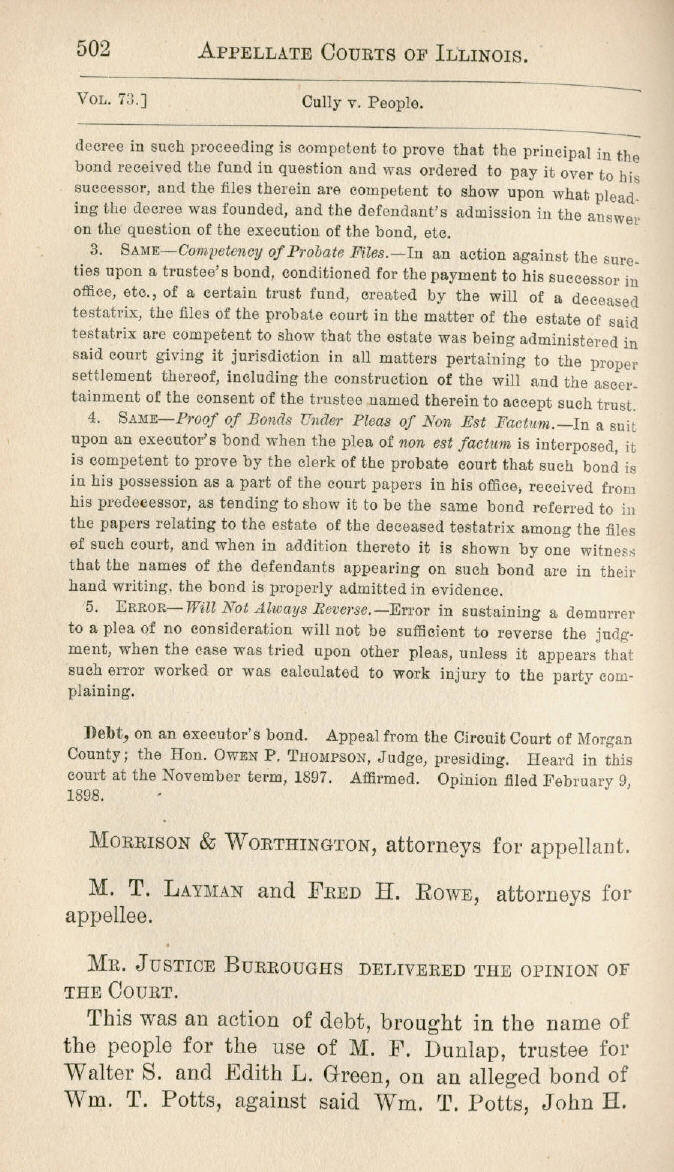 502 APPELLATE COURTS OF ILLINOIS.

VOL. 73.] Cully v. People.

decree in such proceeding is competent to prove that the principal in the bond received the fund in question and was ordered to pay it over to his successor, and the files therein are competent to show upon what pleading the decree was founded, and the defendant's admission in the answer on the question of the execution of the bond, etc.

3. SAME—Competency of Probate Files.—In an action against the sureties upon a trustee's bond, conditioned for the payment to his successor in office, etc., of a certain trust fund, created by the will of a deceased testatrix, the files of the probate court in the matter of the estate of said testatrix are competent to show that the estate was being administered in said court giving it jurisdiction in all matters pertaining to the proper settlement thereof, including the construction of the will and the ascertainment of the consent of the trustee named therein to accept such trust.

4. SAME—Proof of Bonds Under Pleas of Non Est Factum.—In a suit upon an executor's bond when the plea of non est factum is interposed, it is competent to prove by the clerk of the probate court that such bond is in his possession as a part of the court papers in his office, received from his predecessor, as tending to show it to be the same bond referred to in the papers relating to the estate of the deceased testatrix among the files of such court, and when in addition thereto it is shown by one witness that the names of the defendants appearing on such bond are in their hand writing, the bond is properly admitted in evidence.

5. ERROR—Will Not Always Reverse.—Error in sustaining a demurrer to a plea of no consideration will not be sufficient to reverse the judgment, when the case was tried upon other pleas, unless it appears that such error worked or was calculated to work injury to the party complaining.

Debt, on an executor's bond. Appeal from the Circuit Court of Morgan County; the Hon. OWEN P. THOMPSON, Judge, presiding. Heard in this court at the November term, 1897. Affirmed. Opinion filed February 9, 1898.

MORRISON & WORTHINGTON, attorneys for appellant.

M. T. LAYMAN and FRED H. ROWE, attorneys for appellee.

MR. JUSTICE BURROUGHS DELIVERED THE OPINION OF THE COURT.

This was an action of debt, brought in the name of the people for the use of M. F. Dunlap, trustee for Walter S. and Edith L. Green, on an alleged bond of Wm. T. Potts, against said Wm. T. Potts, John H.